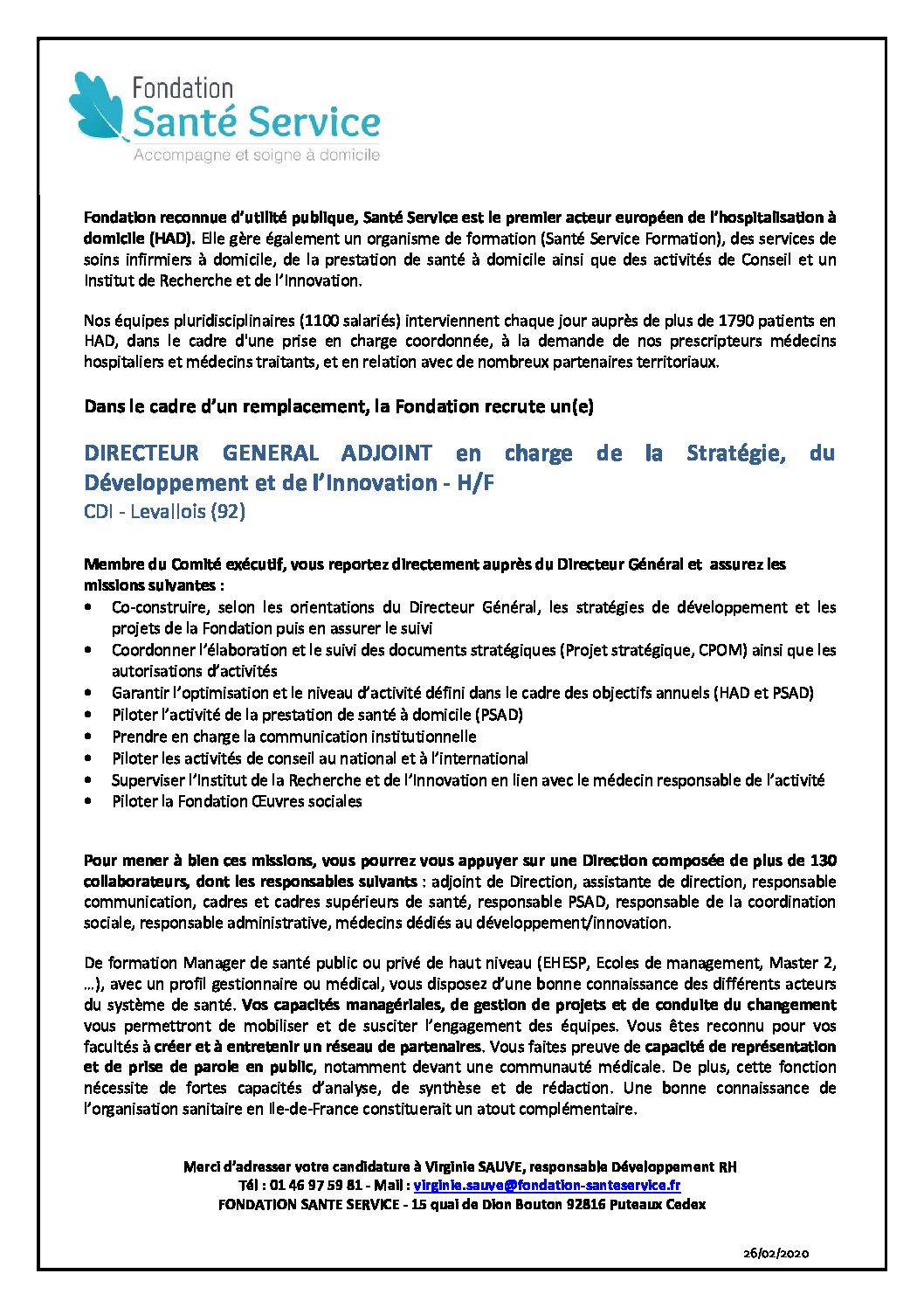 Fondation
Santé Service
Accompagne et soigne à domicile

Fondation reconnue d'utilité publique, Santé Service est le premier acteur européen de l'hospitalisation à domicile (HAD). Elle gère également un organisme de formation (Santé Service Formation), des services de soins infirmiers à domicile, de la prestation de santé à domicile ainsi que des activités de Conseil et un Institut de Recherche et de l'Innovation.

Nos équipes pluridisciplinaires (1100 salariés) interviennent chaque jour auprès de plus de 1790 patients en HAD, dans le cadre d'une prise en charge coordonnée, à la demande de nos prescripteurs médecins hospitaliers et médecins traitants, et en relation avec de nombreux partenaires territoriaux.

Dans le cadre d'un remplacement, la Fondation recrute un(e)

DIRECTEUR GENERAL ADJOINT en charge de la Stratégie, du Développement et de l'Innovation - H/F
CDI - Levallois (92)

Membre du Comité exécutif, vous reportez directement auprès du Directeur Général et assurez les missions suivantes :
• Co-construire, selon les orientations du Directeur Général, les stratégies de développement et les projets de la Fondation puis en assurer le suivi
• Coordonner l'élaboration et le suivi des documents stratégiques (Projet stratégique, CPOM) ainsi que les autorisations d'activités
• Garantir l'optimisation et le niveau d'activité défini dans le cadre des objectifs annuels (HAD et PSAD)
• Piloter l'activité de la prestation de santé à domicile (PSAD)
• Prendre en charge la communication institutionnelle
• Piloter les activités de conseil au national et à l'international
• Superviser l'Institut de la Recherche et de l'Innovation en lien avec le médecin responsable de l'activité
• Piloter la Fondation Œuvres sociales

Pour mener à bien ces missions, vous pourrez vous appuyer sur une Direction composée de plus de 130 collaborateurs, dont les responsables suivants : adjoint de Direction, assistante de direction, responsable communication, cadres et cadres supérieurs de santé, responsable PSAD, responsable de la coordination sociale, responsable administrative, médecins dédiés au développement/innovation.

De formation Manager de santé public ou privé de haut niveau (EHESP, Ecoles de management, Master 2, …), avec un profil gestionnaire ou médical, vous disposez d'une bonne connaissance des différents acteurs du système de santé. Vos capacités managériales, de gestion de projets et de conduite du changement vous permettront de mobiliser et de susciter l'engagement des équipes. Vous êtes reconnu pour vos facultés à créer et à entretenir un réseau de partenaires. Vous faites preuve de capacité de représentation et de prise de parole en public, notamment devant une communauté médicale. De plus, cette fonction nécessite de fortes capacités d'analyse, de synthèse et de rédaction. Une bonne connaissance de l'organisation sanitaire en Ile-de-France constituerait un atout complémentaire.

Merci d'adresser votre candidature à Virginie SAUVE, responsable Développement RH
Tél : 01 46 97 59 81 - Mail : virginie.sauve@fondation-santeservice.fr
FONDATION SANTE SERVICE - 15 quai de Dion Bouton 92816 Puteaux Cedex

26/02/2020